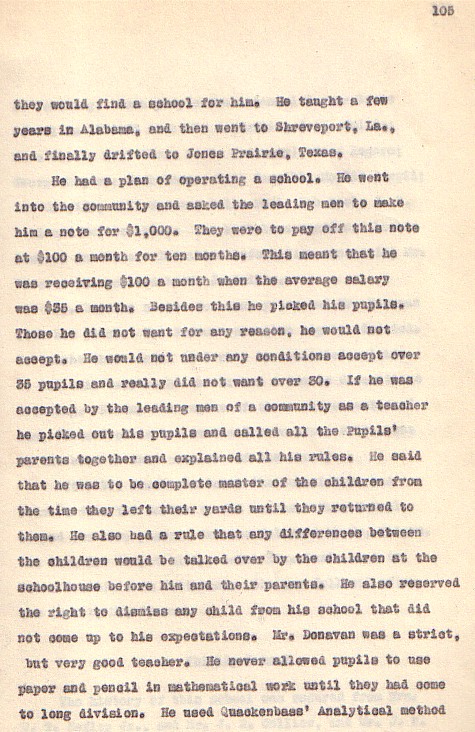 105

they would find a school for him. He taught a few years in Alabama, and then went to Shreveport, La., and finally drifted to Jones Prairie, Texas.

He had a plan of operating a school. He went into the community and asked the leading men to make him a note for $1,000. They were to pay off this note at $100 a month for ten months. This meant that he was receiving $100 a month when the average salary was $35 a month. Besides this he picked his pupils. Those he did not want for any reason, he would not accept. He would not under any conditions accept over 35 pupils and really did not want over 30. If he was accepted by the leading men of a community as a teacher he picked out his pupils and called all the Pupils' parents together and explained all his rules. He said that he was to be complete master of the children from the time they left their yards until they returned to them. He also had a rule that any differences between the children would be talked over by the children at the schoolhouse before him and their parents. He also reserved the right to dismiss any child from his school that did not come up to his expectations. Mr. Donavan was a strict, but very good teacher. He never allowed pupils to use paper and pencil in mathematical work until they had come to long division. He used Quackenbass' Analytical method